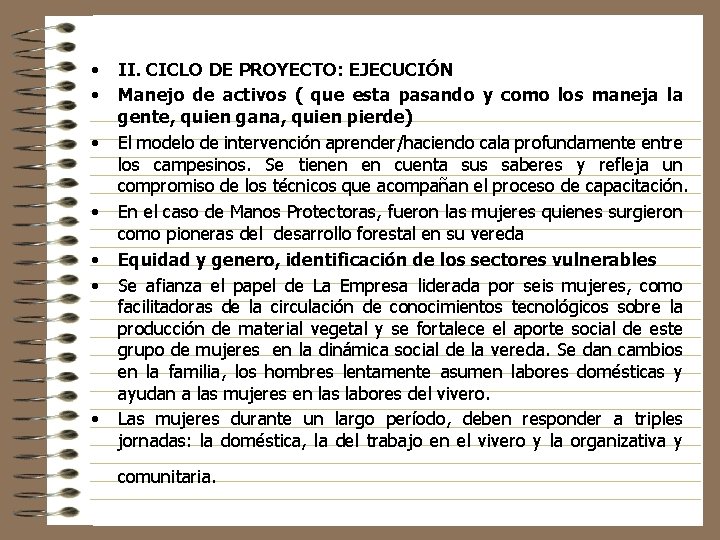 • II. CICLO DE PROYECTO: EJECUCIÓN

• Manejo de activos ( que esta pasando y como los maneja la gente, quien gana, quien pierde)

• El modelo de intervención aprender/haciendo cala profundamente entre los campesinos. Se tienen en cuenta sus saberes y refleja un compromiso de los técnicos que acompañan el proceso de capacitación.

• En el caso de Manos Protectoras, fueron las mujeres quienes surgieron como pioneras del desarrollo forestal en su vereda

• Equidad y genero, identificación de los sectores vulnerables

• Se afianza el papel de La Empresa liderada por seis mujeres, como facilitadoras de la circulación de conocimientos tecnológicos sobre la producción de material vegetal y se fortalece el aporte social de este grupo de mujeres en la dinámica social de la vereda. Se dan cambios en la familia, los hombres lentamente asumen labores domésticas y ayudan a las mujeres en las labores del vivero.

• Las mujeres durante un largo período, deben responder a triples jornadas: la doméstica, la del trabajo en el vivero y la organizativa y comunitaria.